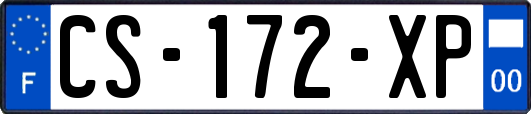 F

CS-172-XP

00